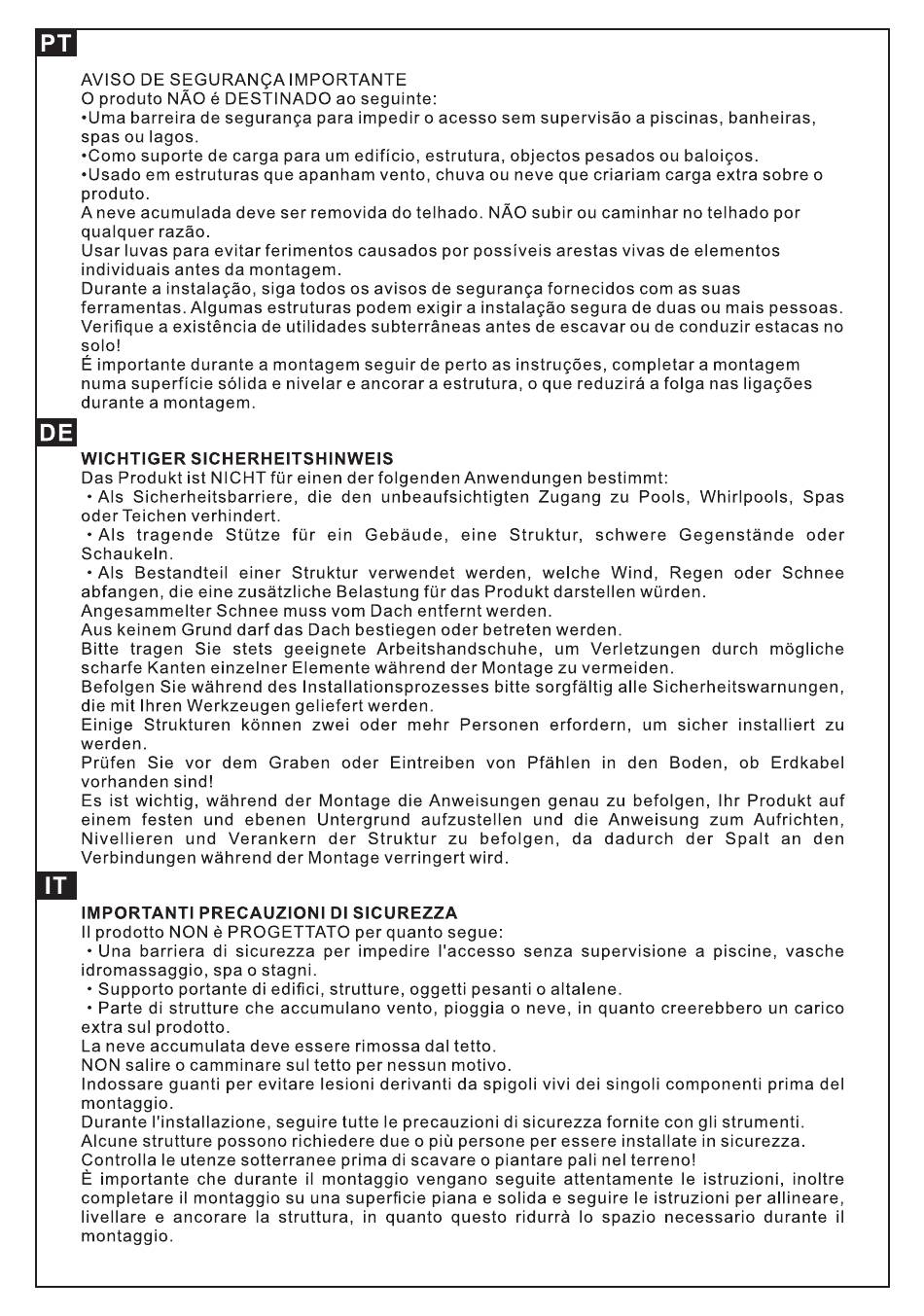 PT

AVISO DE SEGURANÇA IMPORTANTE
O produto NÃO é DESTINADO ao seguinte:
•Uma barreira de segurança para impedir o acesso sem supervisão a piscinas, banheiras, spas ou lagos.
•Como suporte de carga para um edifício, estrutura, objectos pesados ou baloiços.
•Usado em estruturas que apanham vento, chuva ou neve que criariam carga extra sobre o produto.
A neve acumulada deve ser removida do telhado. NÃO subir ou caminhar no telhado por qualquer razão.
Usar luvas para evitar ferimentos causados por possíveis arestas vivas de elementos individuais antes da montagem.
Durante a instalação, siga todos os avisos de segurança fornecidos com as suas ferramentas. Algumas estruturas podem exigir a instalação segura de duas ou mais pessoas.
Verifique a existência de utilidades subterrâneas antes de escavar ou de conduzir estacas no solo!
É importante durante a montagem seguir de perto as instruções, completar a montagem numa superfície sólida e nivelar e ancorar a estrutura, o que reduzirá a folga nas ligações durante a montagem.

DE

WICHTIGER SICHERHEITSHINWEIS
Das Produkt ist NICHT für einen der folgenden Anwendungen bestimmt:
• Als Sicherheitsbarriere, die den unbeaufsichtigten Zugang zu Pools, Whirlpools, Spas oder Teichen verhindert.
• Als tragende Stütze für ein Gebäude, eine Struktur, schwere Gegenstände oder Schaukeln.
• Als Bestandteil einer Struktur verwendet werden, welche Wind, Regen oder Schnee abfangen, die eine zusätzliche Belastung für das Produkt darstellen würden.
Angesammelter Schnee muss vom Dach entfernt werden.
Aus keinem Grund darf das Dach bestiegen oder betreten werden.
Bitte tragen Sie stets geeignete Arbeitshandschuhe, um Verletzungen durch mögliche scharfe Kanten einzelner Elemente während der Montage zu vermeiden.
Befolgen Sie während des Installationsprozesses bitte sorgfältig alle Sicherheitswarnungen, die mit Ihren Werkzeugen geliefert werden.
Einige Strukturen können zwei oder mehr Personen erfordern, um sicher installiert zu werden.
Prüfen Sie vor dem Graben oder Eintreiben von Pfählen in den Boden, ob Erdkabel vorhanden sind!
Es ist wichtig, während der Montage die Anweisungen genau zu befolgen, Ihr Produkt auf einem festen und ebenen Untergrund aufzustellen und die Anweisung zum Aufrichten, Nivellieren und Verankern der Struktur zu befolgen, da dadurch der Spalt an den Verbindungen während der Montage verringert wird.

IT

IMPORTANTI PRECAUZIONI DI SICUREZZA
Il prodotto NON è PROGETTATO per quanto segue:
• Una barriera di sicurezza per impedire l'accesso senza supervisione a piscine, vasche idromassaggio, spa o stagni.
• Supporto portante di edifici, strutture, oggetti pesanti o altalene.
• Parte di strutture che accumulano vento, pioggia o neve, in quanto creerebbero un carico extra sul prodotto.
La neve accumulata deve essere rimossa dal tetto.
NON salire o camminare sul tetto per nessun motivo.
Indossare guanti per evitare lesioni derivanti da spigoli vivi dei singoli componenti prima del montaggio.
Durante l'installazione, seguire tutte le precauzioni di sicurezza fornite con gli strumenti.
Alcune strutture possono richiedere due o più persone per essere installate in sicurezza.
Controlla le utenze sotterranee prima di scavare o piantare pali nel terreno!
È importante che durante il montaggio vengano seguite attentamente le istruzioni, inoltre completare il montaggio su una superficie piana e solida e seguire le istruzioni per allineare, livellare e ancorare la struttura, in quanto questo ridurrà lo spazio necessario durante il montaggio.